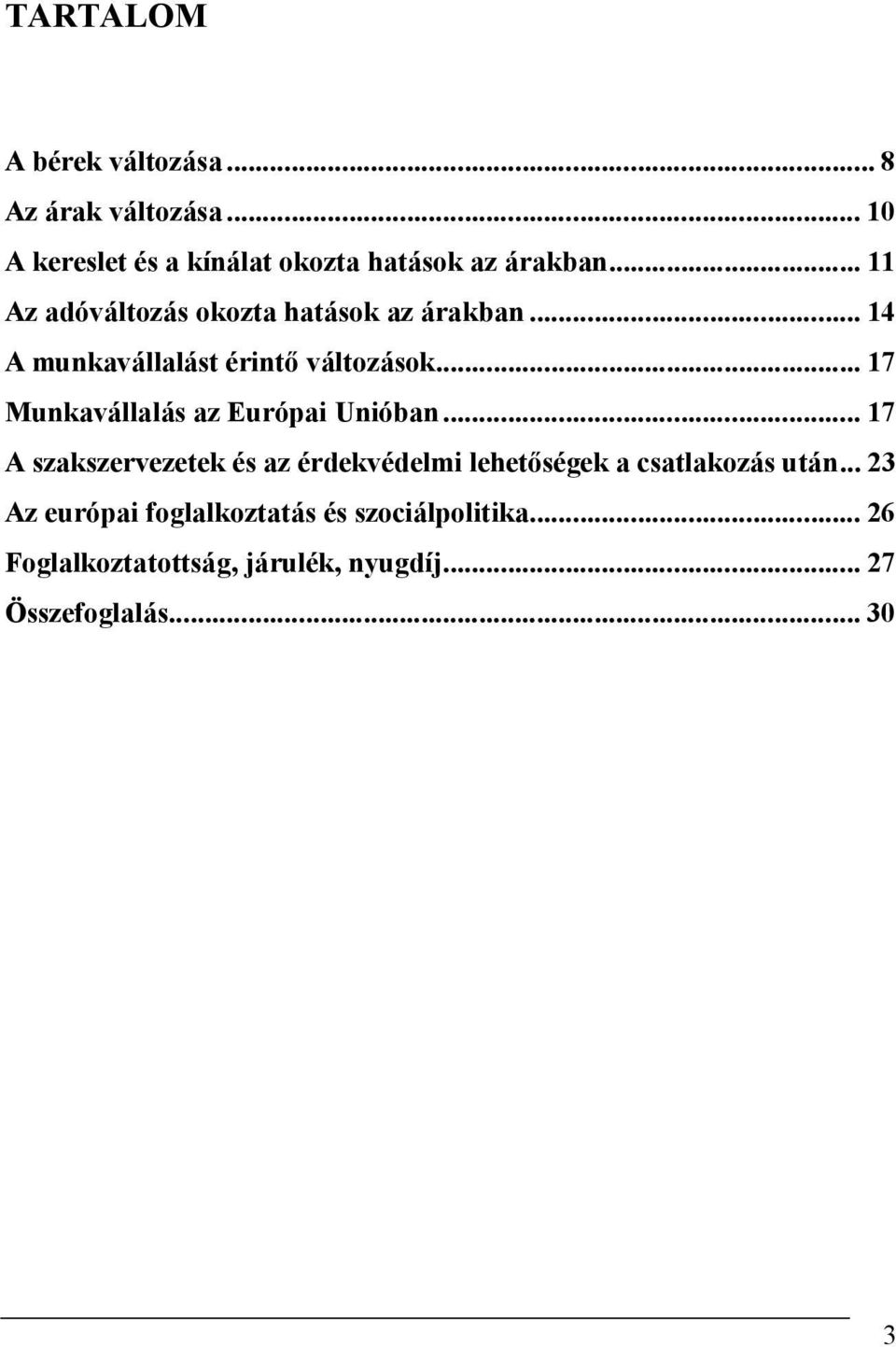 TARTALOM

A bérek változása ... 8
Az árak változása ... 10
A kereslet és a kínálat okozta hatások az árakban ... 11
Az adóváltozás okozta hatások az árakban ... 14
A munkavállalást érintő változások ... 17
Munkavállalás az Európai Unióban ... 17
A szakszervezetek és az érdekvédelmi lehetőségek a csatlakozás után ... 23
Az európai foglalkoztatás és szociálpolitika ... 26
Foglalkoztatottság, járulék, nyugdíj ... 27
Összefoglalás ... 30

3